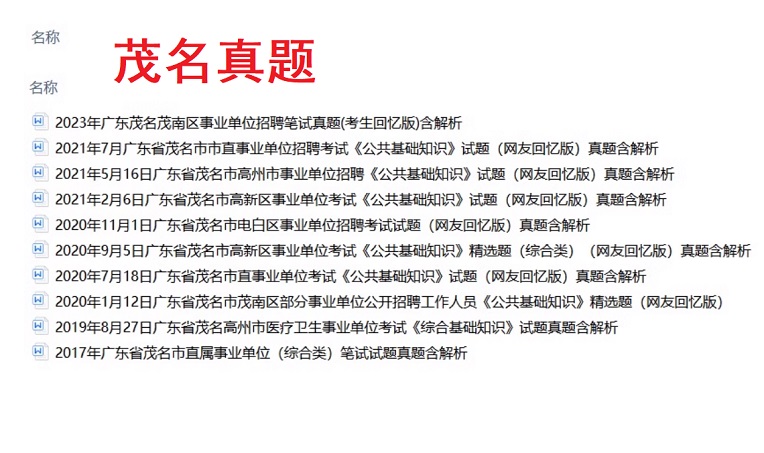 名称

茂名真题

名称

2023年广东茂名茂南区事业单位招聘笔试真题(考生回忆版)含解析

2021年7月广东省茂名市市直事业单位招聘考试《公共基础知识》试题（网友回忆版）真题含解析

2021年5月16日广东省茂名市高州市事业单位招聘《公共基础知识》试题（网友回忆版）真题含解析

2021年2月6日广东省茂名市高新区事业单位考试《公共基础知识》试题（网友回忆版）真题含解析

2020年11月1日广东省茂名市电白区事业单位招聘考试试题（网友回忆版）真题含解析

2020年9月5日广东省茂名市高新区事业单位考试《公共基础知识》精选题（综合类）（网友回忆版）真题含解析

2020年7月18日广东省茂名市直事业单位考试《公共基础知识》试题（网友回忆版）真题含解析

2020年1月12日广东省茂名市茂南区部分事业单位公开招聘工作人员《公共基础知识》精选题（网友回忆版）

2019年8月27日广东省茂名高州市医疗卫生事业单位考试《综合基础知识》试题真题含解析

2017年广东省茂名市直属事业单位（综合类）笔试试题真题含解析